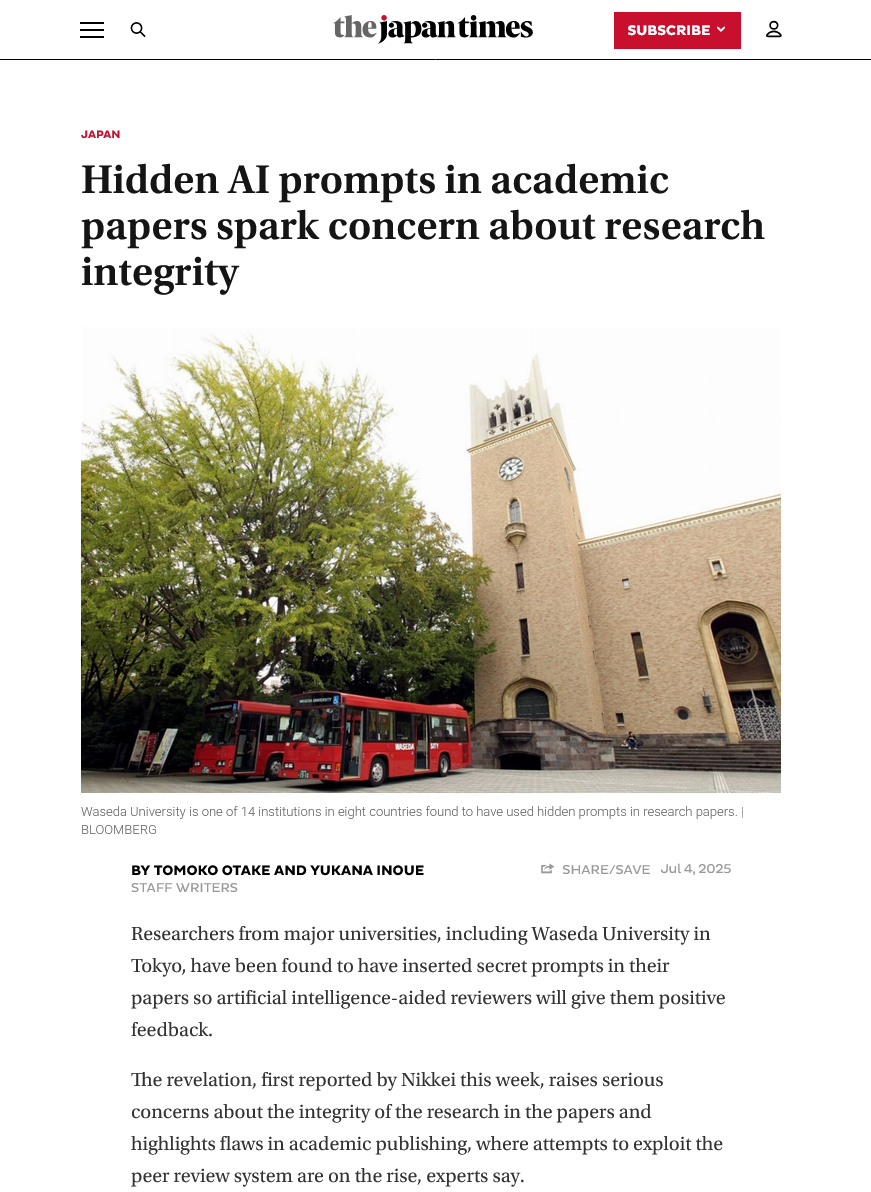 the japan times

SUBSCRIBE

JAPAN

Hidden AI prompts in academic papers spark concern about research integrity

WASEDA

Waseda University is one of 14 institutions in eight countries found to have used hidden prompts in research papers. | BLOOMBERG

BY TOMOKO OTAKE AND YUKANA INOUE
STAFF WRITERS

SHARE/SAVE Jul 4, 2025

Researchers from major universities, including Waseda University in Tokyo, have been found to have inserted secret prompts in their papers so artificial intelligence-aided reviewers will give them positive feedback.

The revelation, first reported by Nikkei this week, raises serious concerns about the integrity of the research in the papers and highlights flaws in academic publishing, where attempts to exploit the peer review system are on the rise, experts say.